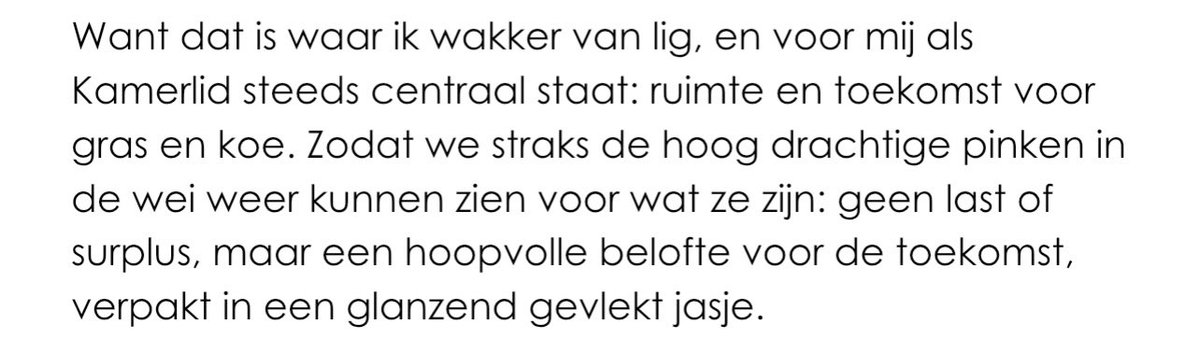 Want dat is waar ik wakker van lig, en voor mij als Kamerlid steeds centraal staat: ruimte en toekomst voor gras en koe. Zodat we straks de hoog drachtige pinken in de wei weer kunnen zien voor wat ze zijn: geen last of surplus, maar een hoopvolle belofte voor de toekomst, verpakt in een glanzend gevlekt jasje.